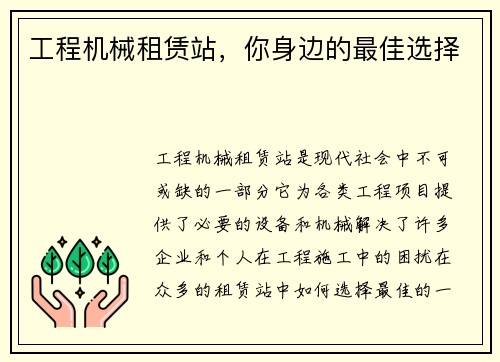 工程机械租赁站，你身边的最佳选择

工程机械租赁站是现代社会中不可或缺的一部分它为各类工程项目提供了必要的设备和机械解决了许多企业和个人在工程施工中的困扰在众多的租赁站中如何选择最佳的一